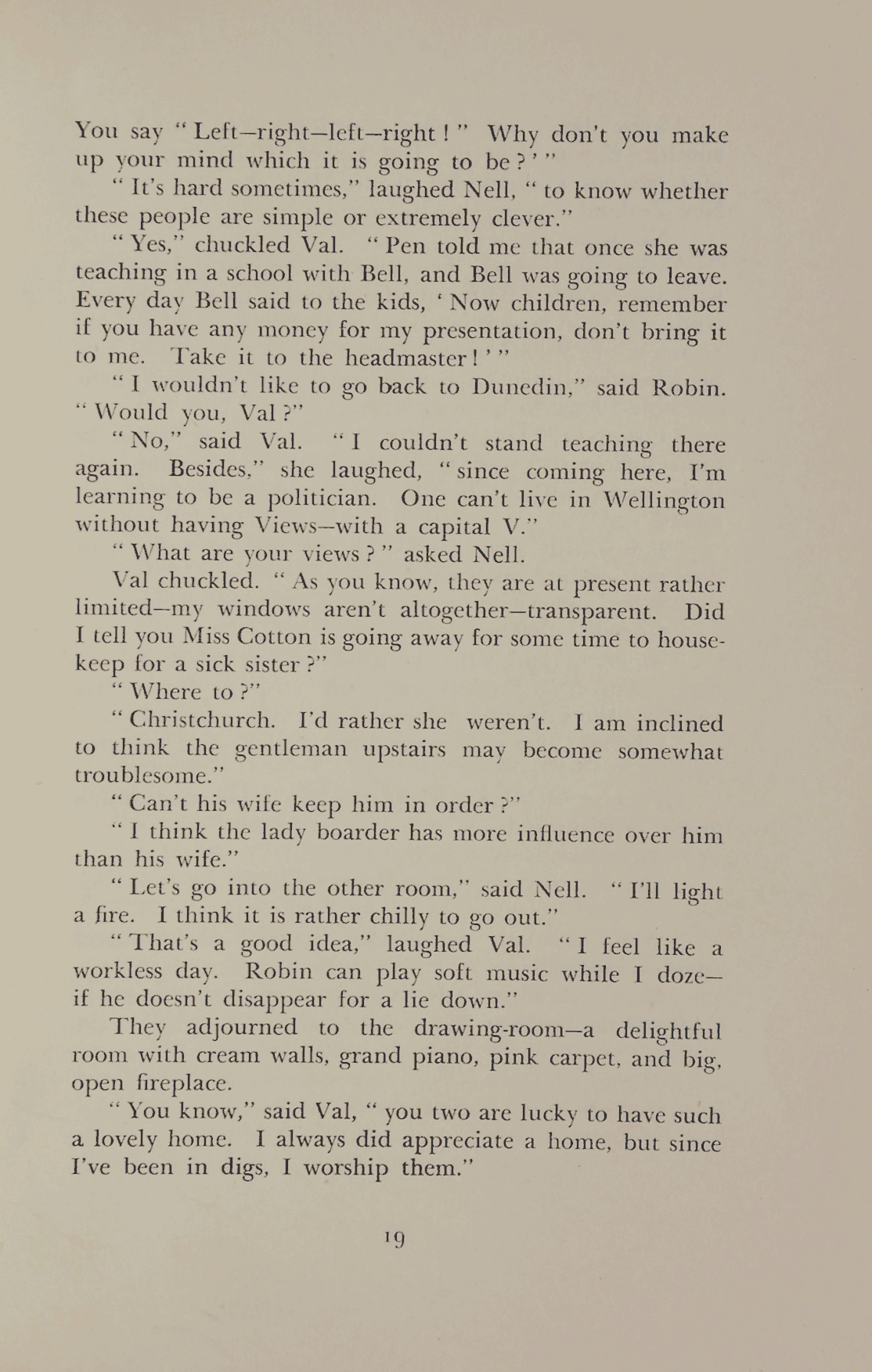 You say "Left—right—left—right!" Why don't you make up your mind which it is going to be?'"

"It's hard sometimes," laughed Nell, "to know whether these people are simple or extremely clever."

"Yes," chuckled Val. "Pen told me that once she was teaching in a school with Bell, and Bell was going to leave. Every day Bell said to the kids, 'Now children, remember if you have any money for my presentation, don't bring it to me. Take it to the headmaster!'"

"I wouldn't like to go back to Dunedin," said Robin. "Would you, Val?"

"No," said Val. "I couldn't stand teaching there again. Besides," she laughed, "since coming here, I'm learning to be a politician. One can't live in Wellington without having Views—with a capital V."

"What are your views?" asked Nell.

Val chuckled. "As you know, they are at present rather limited—my windows aren't altogether—transparent. Did I tell you Miss Cotton is going away for some time to housekeep for a sick sister?"

"Where to?"

"Christchurch. I'd rather she weren't. I am inclined to think the gentleman upstairs may become somewhat troublesome."

"Can't his wife keep him in order?"

"I think the lady boarder has more influence over him than his wife."

"Let's go into the other room," said Nell. "I'll light a fire. I think it is rather chilly to go out."

"That's a good idea," laughed Val. "I feel like a workless day. Robin can play soft music while I doze—if he doesn't disappear for a lie down."

They adjourned to the drawing-room—a delightful room with cream walls, grand piano, pink carpet, and big, open fireplace.

"You know," said Val, "you two are lucky to have such a lovely home. I always did appreciate a home, but since I've been in digs, I worship them."

19